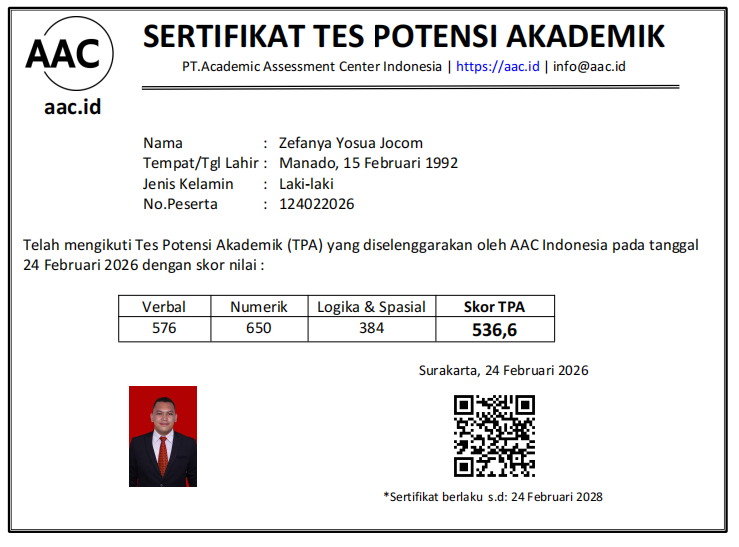 AAC

aac.id

SERTIFIKAT TES POTENSI AKADEMIK

PT.Academic Assessment Center Indonesia | https://aac.id | info@aac.id

Nama : Zefanya Yosua Jocom
Tempat/Tgl Lahir : Manado, 15 Februari 1992
Jenis Kelamin : Laki-laki
No.Peserta : 124022026

Telah mengikuti Tes Potensi Akademik (TPA) yang diselenggarakan oleh AAC Indonesia pada tanggal 24 Februari 2026 dengan skor nilai :

| Verbal | Numerik | Logika & Spasial | Skor TPA |
|---|---|---|---|
| 576 | 650 | 384 | 536,6 |

Surakarta, 24 Februari 2026

*Sertifikat berlaku s.d: 24 Februari 2028